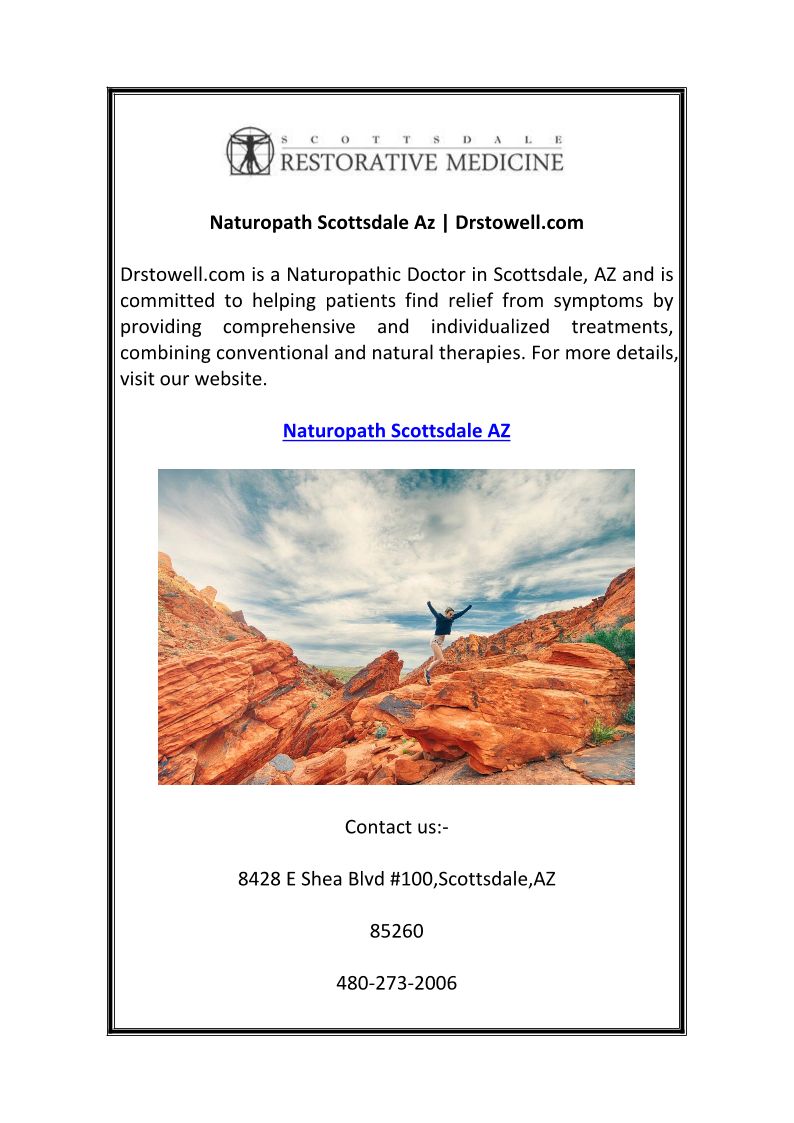 SCOTTSDALE
RESTORATIVE MEDICINE

Naturopath Scottsdale Az | Drstowell.com

Drstowell.com is a Naturopathic Doctor in Scottsdale, AZ and is committed to helping patients find relief from symptoms by providing comprehensive and individualized treatments, combining conventional and natural therapies. For more details, visit our website.

Naturopath Scottsdale AZ

Contact us:-

8428 E Shea Blvd #100,Scottsdale,AZ

85260

480-273-2006